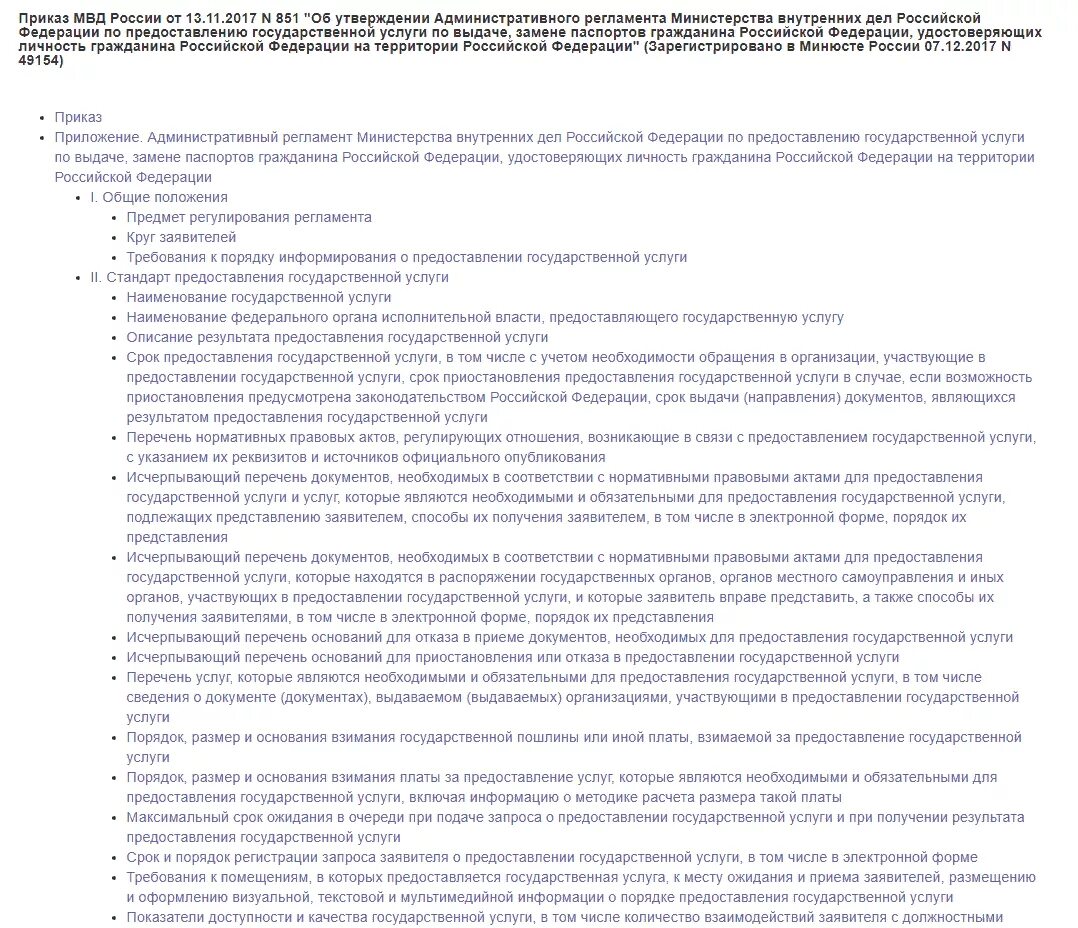 Приказ МВД России от 13.11.2017 N 851 "Об утверждении Административного регламента Министерства внутренних дел Российской Федерации по предоставлению государственной услуги по выдаче, замене паспортов гражданина Российской Федерации, удостоверяющих личность гражданина Российской Федерации на территории Российской Федерации" (Зарегистрировано в Минюсте России 07.12.2017 N 49154)

- Приказ
- Приложение. Административный регламент Министерства внутренних дел Российской Федерации по предоставлению государственной услуги по выдаче, замене паспортов гражданина Российской Федерации, удостоверяющих личность гражданина Российской Федерации на территории Российской Федерации
  - I. Общие положения
    - Предмет регулирования регламента
    - Круг заявителей
    - Требования к порядку информирования о предоставлении государственной услуги
  - II. Стандарт предоставления государственной услуги
    - Наименование государственной услуги
    - Наименование федерального органа исполнительной власти, предоставляющего государственную услугу
    - Описание результата предоставления государственной услуги
    - Срок предоставления государственной услуги, в том числе с учетом необходимости обращения в организации, участвующие в предоставлении государственной услуги, срок приостановления предоставления государственной услуги в случае, если возможность приостановления предусмотрена законодательством Российской Федерации, срок выдачи (направления) документов, являющихся результатом предоставления государственной услуги
    - Перечень нормативных правовых актов, регулирующих отношения, возникающие в связи с предоставлением государственной услуги, с указанием их реквизитов и источников официального опубликования
    - Исчерпывающий перечень документов, необходимых в соответствии с нормативными правовыми актами для предоставления государственной услуги и услуг, которые являются необходимыми и обязательными для предоставления государственной услуги, подлежащих представлению заявителем, способы их получения заявителем, в том числе в электронной форме, порядок их представления
    - Исчерпывающий перечень документов, необходимых в соответствии с нормативными правовыми актами для предоставления государственной услуги, которые находятся в распоряжении государственных органов, органов местного самоуправления и иных органов, участвующих в предоставлении государственной услуги, и которые заявитель вправе представить, а также способы их получения заявителями, в том числе в электронной форме, порядок их представления
    - Исчерпывающий перечень оснований для отказа в приеме документов, необходимых для предоставления государственной услуги
    - Исчерпывающий перечень оснований для приостановления или отказа в предоставлении государственной услуги
    - Перечень услуг, которые являются необходимыми и обязательными для предоставления государственной услуги, в том числе сведения о документе (документах), выдаваемом (выдаваемых) организациями, участвующими в предоставлении государственной услуги
    - Порядок, размер и основания взимания государственной пошлины или иной платы, взимаемой за предоставление государственной услуги
    - Порядок, размер и основания взимания платы за предоставление услуг, которые являются необходимыми и обязательными для предоставления государственной услуги, включая информацию о методике расчета размера такой платы
    - Максимальный срок ожидания в очереди при подаче запроса о предоставлении государственной услуги и при получении результата предоставления государственной услуги
    - Срок и порядок регистрации запроса заявителя о предоставлении государственной услуги, в том числе в электронной форме
    - Требования к помещениям, в которых предоставляется государственная услуга, к месту ожидания и приема заявителей, размещению и оформлению визуальной, текстовой и мультимедийной информации о порядке предоставления государственной услуги
    - Показатели доступности и качества государственной услуги, в том числе количество взаимодействий заявителя с должностными